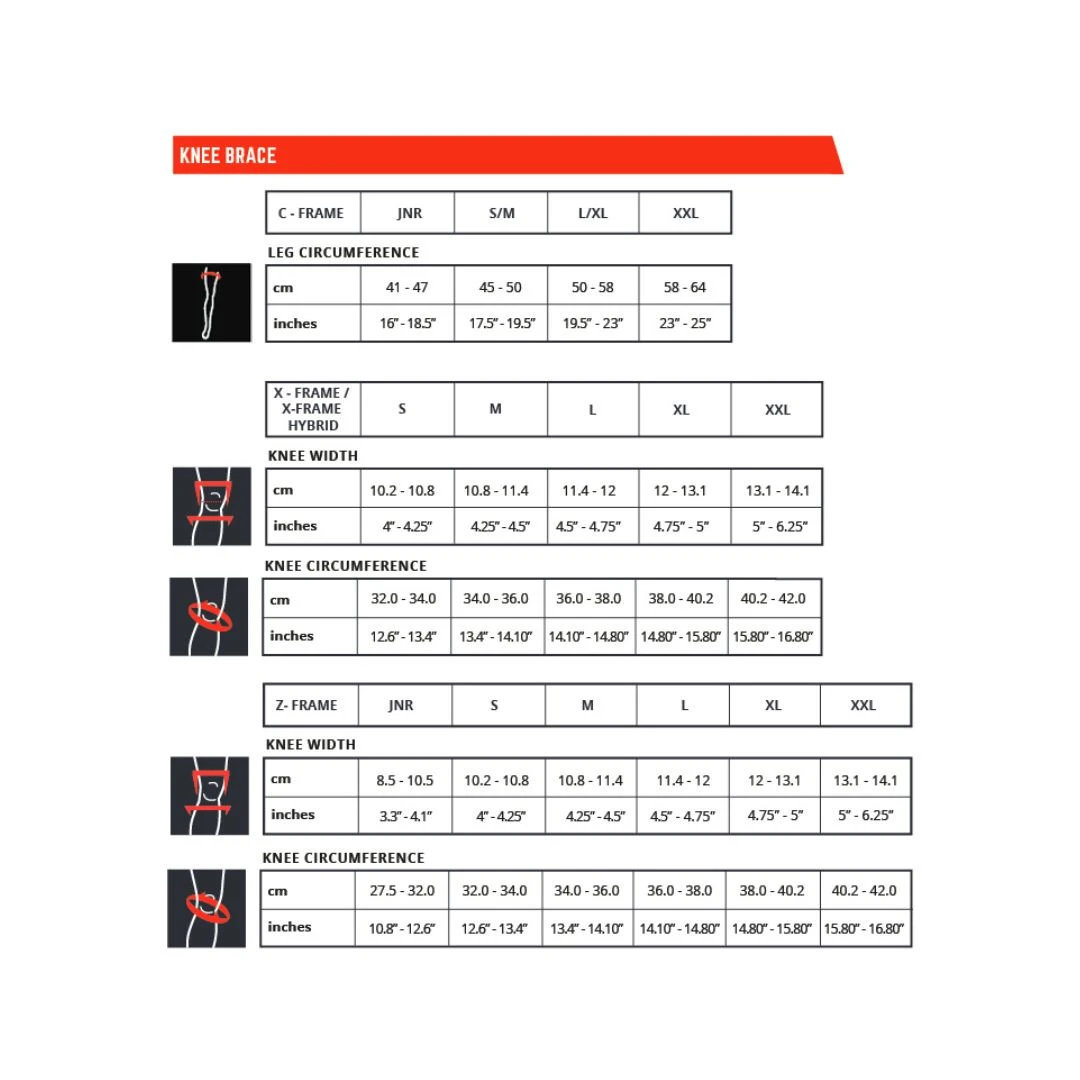 KNEE BRACE

| C - FRAME | JNR | S/M | L/XL | XXL |
|---|---|---|---|---|

LEG CIRCUMFERENCE

| cm | 41 - 47 | 45 - 50 | 50 - 58 | 58 - 64 |
|---|---|---|---|---|
| inches | 16" - 18.5" | 17.5" - 19.5" | 19.5" - 23" | 23" - 25" |

| X - FRAME / X-FRAME HYBRID | S | M | L | XL | XXL |
|---|---|---|---|---|---|

KNEE WIDTH

| cm | 10.2 - 10.8 | 10.8 - 11.4 | 11.4 - 12 | 12 - 13.1 | 13.1 - 14.1 |
|---|---|---|---|---|---|
| inches | 4" - 4.25" | 4.25" - 4.5" | 4.5" - 4.75" | 4.75" - 5" | 5" - 6.25" |

KNEE CIRCUMFERENCE

| cm | 32.0 - 34.0 | 34.0 - 36.0 | 36.0 - 38.0 | 38.0 - 40.2 | 40.2 - 42.0 |
|---|---|---|---|---|---|
| inches | 12.6" - 13.4" | 13.4" - 14.10" | 14.10" - 14.80" | 14.80" - 15.80" | 15.80" - 16.80" |

| Z- FRAME | JNR | S | M | L | XL | XXL |
|---|---|---|---|---|---|---|

KNEE WIDTH

| cm | 8.5 - 10.5 | 10.2 - 10.8 | 10.8 - 11.4 | 11.4 - 12 | 12 - 13.1 | 13.1 - 14.1 |
|---|---|---|---|---|---|---|
| inches | 3.3" - 4.1" | 4" - 4.25" | 4.25" - 4.5" | 4.5" - 4.75" | 4.75" - 5" | 5" - 6.25" |

KNEE CIRCUMFERENCE

| cm | 27.5 - 32.0 | 32.0 - 34.0 | 34.0 - 36.0 | 36.0 - 38.0 | 38.0 - 40.2 | 40.2 - 42.0 |
|---|---|---|---|---|---|---|
| inches | 10.8" - 12.6" | 12.6" - 13.4" | 13.4" - 14.10" | 14.10" - 14.80" | 14.80" - 15.80" | 15.80" - 16.80" |